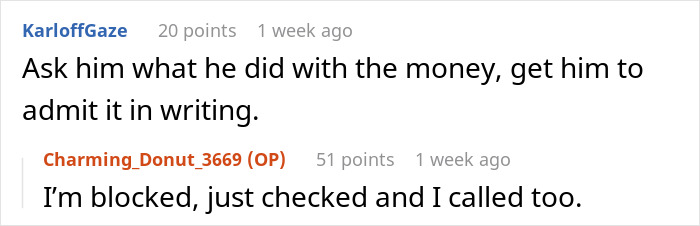 KarloffGaze 20 points 1 week ago

Ask him what he did with the money, get him to admit it in writing.

Charming_Donut_3669 (OP) 51 points 1 week ago

I'm blocked, just checked and I called too.